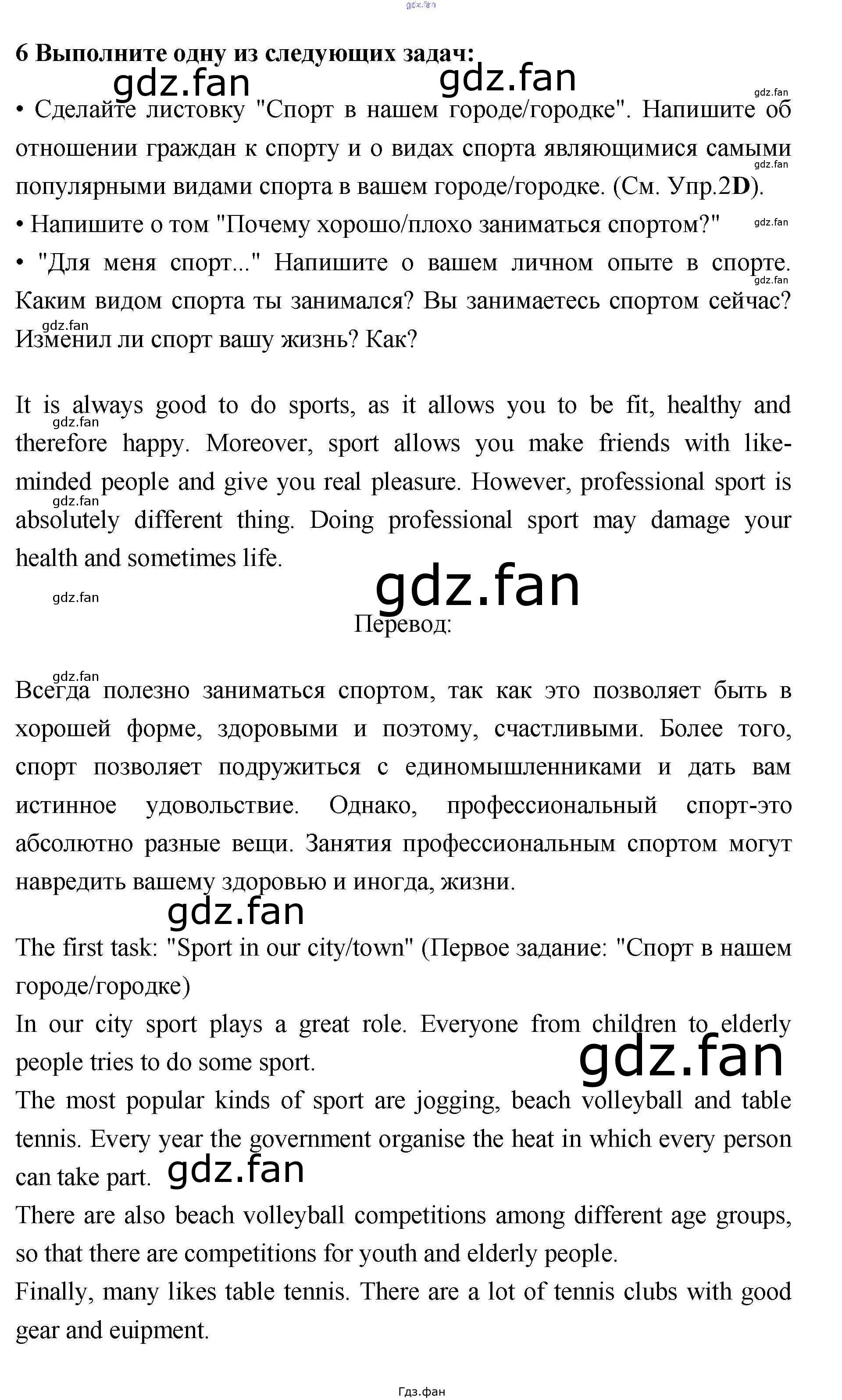 gdz.fan

6 Выполните одну из следующих задач:

gdz.fan gdz.fan gdz.fan

• Сделайте листовку "Спорт в нашем городе/городке". Напишите об отношении граждан к спорту и о видах спорта являющимися самыми популярными видами спорта в вашем городе/городке. (См. Упр.2D).

gdz.fan

• Напишите о том "Почему хорошо/плохо заниматься спортом?"

gdz.fan

• "Для меня спорт..." Напишите о вашем личном опыте в спорте. Каким видом спорта ты занимался? Вы занимаетесь спортом сейчас? Изменил ли спорт вашу жизнь? Как?

gdz.fan gdz.fan

It is always good to do sports, as it allows you to be fit, healthy and therefore happy. Moreover, sport allows you make friends with like-minded people and give you real pleasure. However, professional sport is absolutely different thing. Doing professional sport may damage your health and sometimes life.

gdz.fan gdz.fan gdz.fan gdz.fan

Перевод:

gdz.fan

Всегда полезно заниматься спортом, так как это позволяет быть в хорошей форме, здоровыми и поэтому, счастливыми. Более того, спорт позволяет подружиться с единомышленниками и дать вам истинное удовольствие. Однако, профессиональный спорт-это абсолютно разные вещи. Занятия профессиональным спортом могут навредить вашему здоровью и иногда, жизни.

gdz.fan

The first task: "Sport in our city/town" (Первое задание: "Спорт в нашем городе/городке)

In our city sport plays a great role. Everyone from children to elderly people tries to do some sport.

gdz.fan

The most popular kinds of sport are jogging, beach volleyball and table tennis. Every year the government organise the heat in which every person can take part.

gdz.fan

There are also beach volleyball competitions among different age groups, so that there are competitions for youth and elderly people.

Finally, many likes table tennis. There are a lot of tennis clubs with good gear and euipment.

Гдз.фан